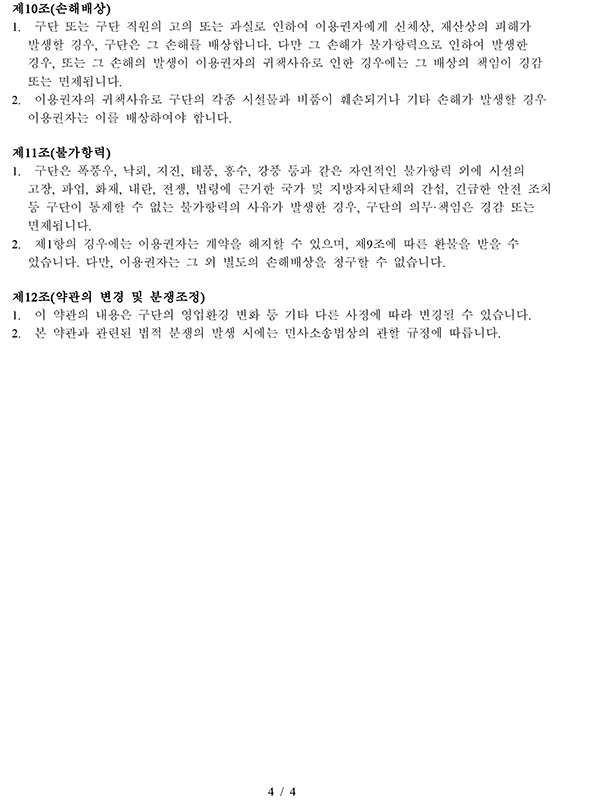 제10조(손해배상)
1. 구단 또는 구단 직원의 고의 또는 과실로 인하여 이용권자에게 신체상, 재산상의 피해가 발생할 경우, 구단은 그 손해를 배상합니다. 다만 그 손해가 불가항력으로 인하여 발생한 경우, 또는 그 손해의 발생이 이용권자의 귀책사유로 인한 경우에는 그 배상의 책임이 경감 또는 면제됩니다.
2. 이용권자의 귀책사유로 구단의 각종 시설물과 비품이 훼손되거나 기타 손해가 발생할 경우 이용권자는 이를 배상하여야 합니다.

제11조(불가항력)
1. 구단은 폭풍우, 낙뢰, 지진, 태풍, 홍수, 강풍 등과 같은 자연적인 불가항력 외에 시설의 고장, 파업, 화재, 내란, 전쟁, 법령에 근거한 국가 및 지방자치단체의 간섭, 긴급한 안전 조치 등 구단이 통제할 수 없는 불가항력의 사유가 발생한 경우, 구단의 의무·책임은 경감 또는 면제됩니다.
2. 제1항의 경우에는 이용권자는 계약을 해지할 수 있으며, 제9조에 따른 환불을 받을 수 있습니다. 다만, 이용권자는 그 외 별도의 손해배상을 청구할 수 없습니다.

제12조(약관의 변경 및 분쟁조정)
1. 이 약관의 내용은 구단의 영업환경 변화 등 기타 다른 사정에 따라 변경될 수 있습니다.
2. 본 약관과 관련된 법적 분쟁의 발생 시에는 민사소송법상의 관할 규정에 따릅니다.

4 / 4